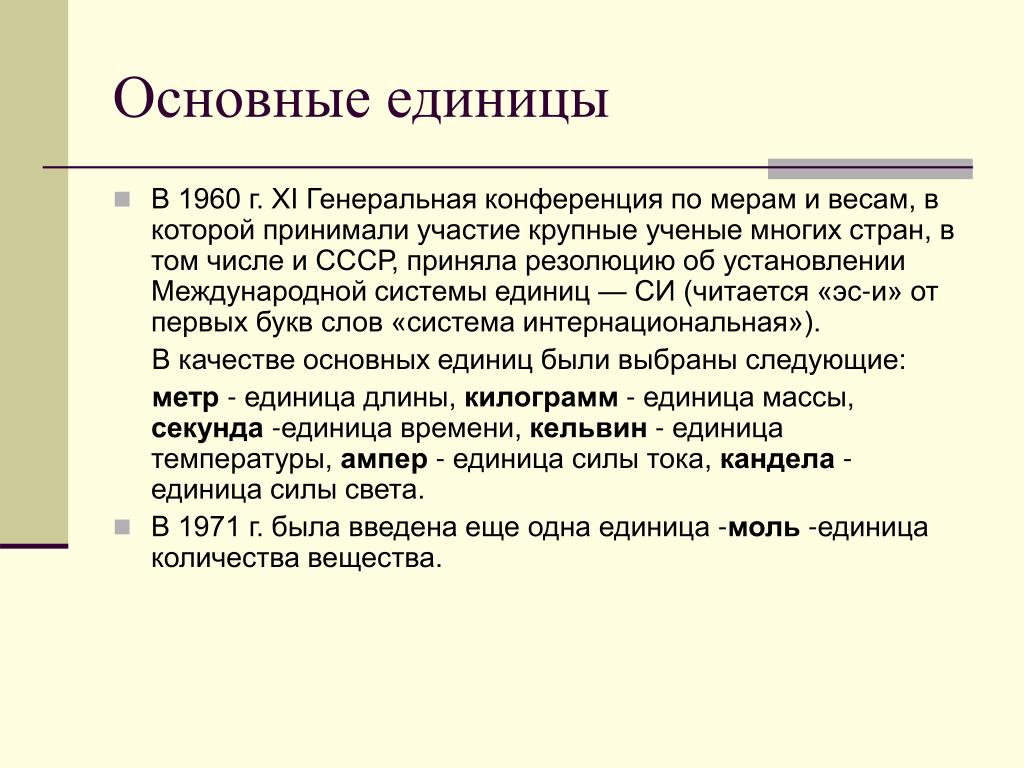 Основные единицы

В 1960 г. XI Генеральная конференция по мерам и весам, в которой принимали участие крупные ученые многих стран, в том числе и СССР, приняла резолюцию об установлении Международной системы единиц — СИ (читается «эс-и» от первых букв слов «система интернациональная»).

В качестве основных единиц были выбраны следующие:

метр - единица длины, килограмм - единица массы, секунда -единица времени, кельвин - единица температуры, ампер - единица силы тока, кандела - единица силы света.

В 1971 г. была введена еще одна единица -моль -единица количества вещества.